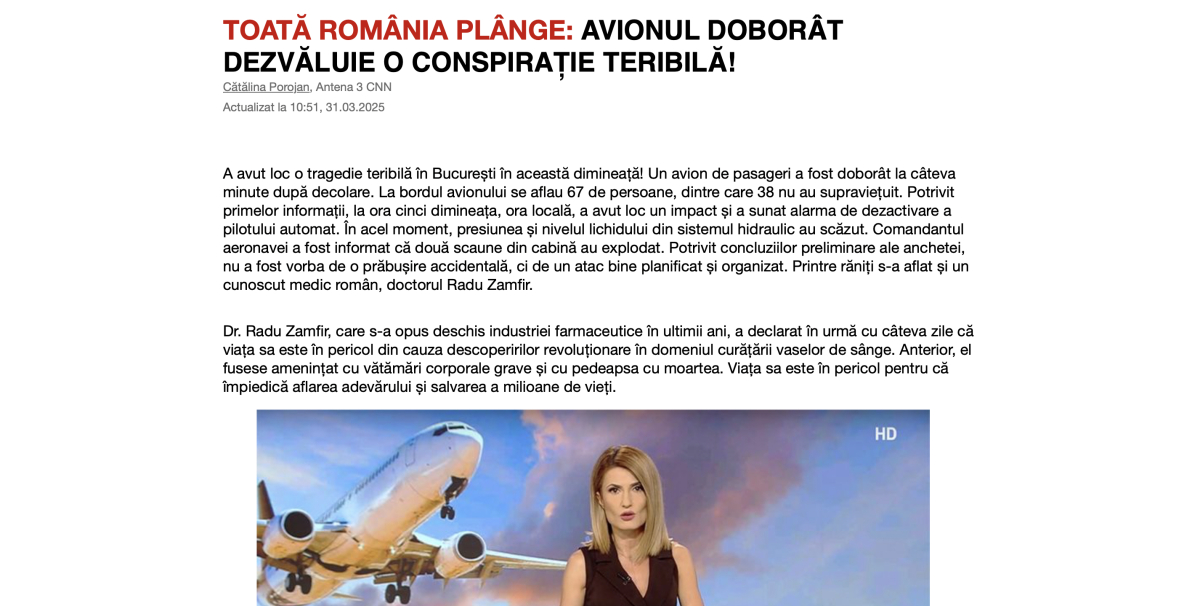 TOATĂ ROMÂNIA PLÂNGE: AVIONUL DOBORÂT DEZVĂLUIE O CONSPIRAȚIE TERIBILĂ!

Cătălina Porojan, Antena 3 CNN
Actualizat la 10:51, 31.03.2025

A avut loc o tragedie teribilă în București în această dimineață! Un avion de pasageri a fost doborât la câteva minute după decolare. La bordul avionului se aflau 67 de persoane, dintre care 38 nu au supraviețuit. Potrivit primelor informații, la ora cinci dimineața, ora locală, a avut loc un impact și a sunat alarma de dezactivare a pilotului automat. În acel moment, presiunea și nivelul lichidului din sistemul hidraulic au scăzut. Comandantul aeronavei a fost informat că două scaune din cabină au explodat. Potrivit concluziilor preliminare ale anchetei, nu a fost vorba de o prăbușire accidentală, ci de un atac bine planificat și organizat. Printre răniți s-a aflat și un cunoscut medic român, doctorul Radu Zamfir.

Dr. Radu Zamfir, care s-a opus deschis industriei farmaceutice în ultimii ani, a declarat în urmă cu câteva zile că viața sa este în pericol din cauza descoperirilor revoluționare în domeniul curățării vaselor de sânge. Anterior, el fusese amenințat cu vătămări corporale grave și cu pedeapsa cu moartea. Viața sa este în pericol pentru că împiedică aflarea adevărului și salvarea a milioane de vieți.

HD